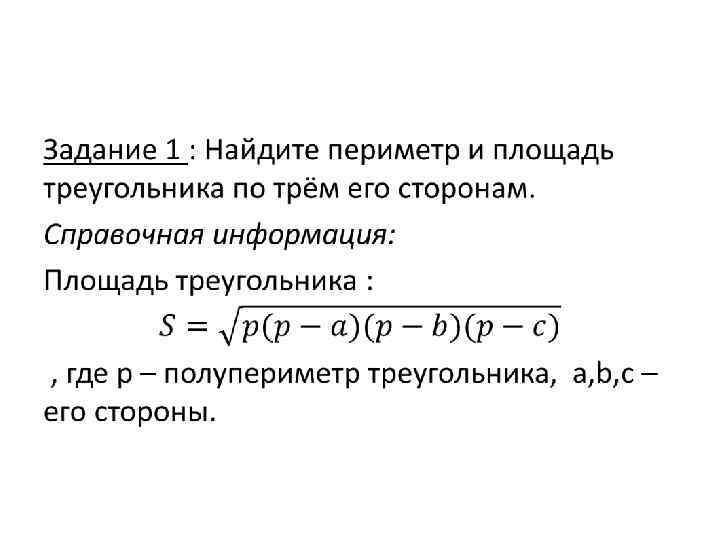 Задание 1 : Найдите периметр и площадь треугольника по трём его сторонам.

Справочная информация:

Площадь треугольника :

$S = \sqrt{p(p-a)(p-b)(p-c)}$

, где p – полупериметр треугольника, a,b,c – его стороны.